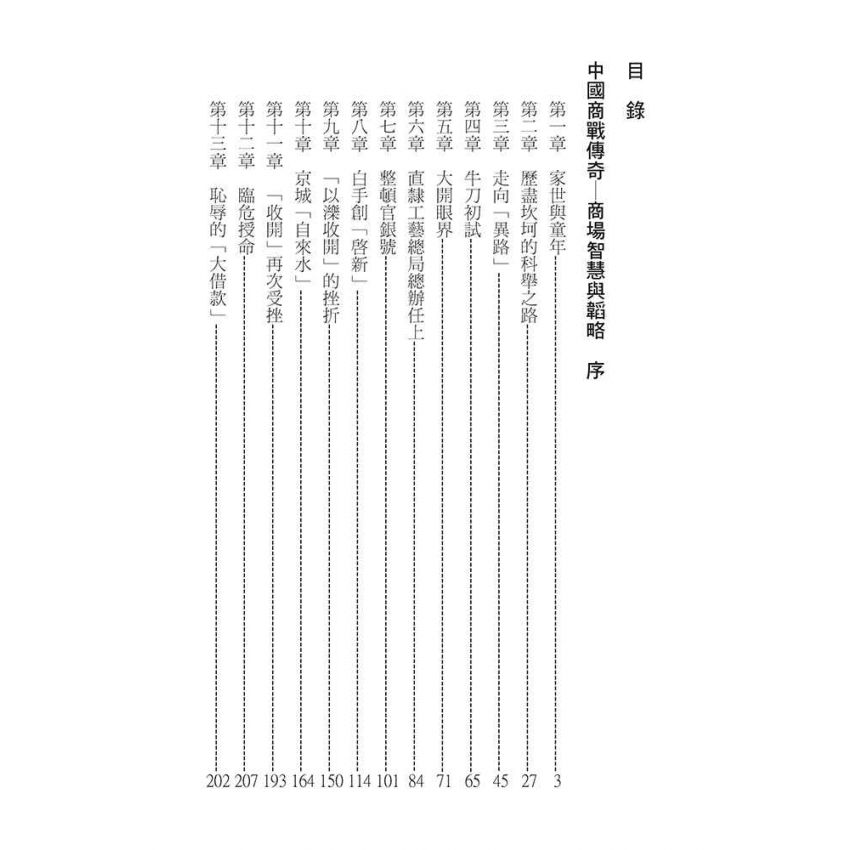 目錄

中國商戰傳奇—商場智慧與韜略　序

第一章　家世與童年 3
第二章　歷盡坎坷的科舉之路 27
第三章　走向「異路」 45
第四章　牛刀初試 65
第五章　大開眼界 71
第六章　直隸工藝總局總辦任上 84
第七章　整頓官銀號 101
第八章　白手創「啓新」 114
第九章　「以灤收開」的挫折 150
第十章　京城「自來水」 164
第十一章　「收開」再次受挫 193
第十二章　臨危授命 207
第十三章　恥辱的「大借款」 202